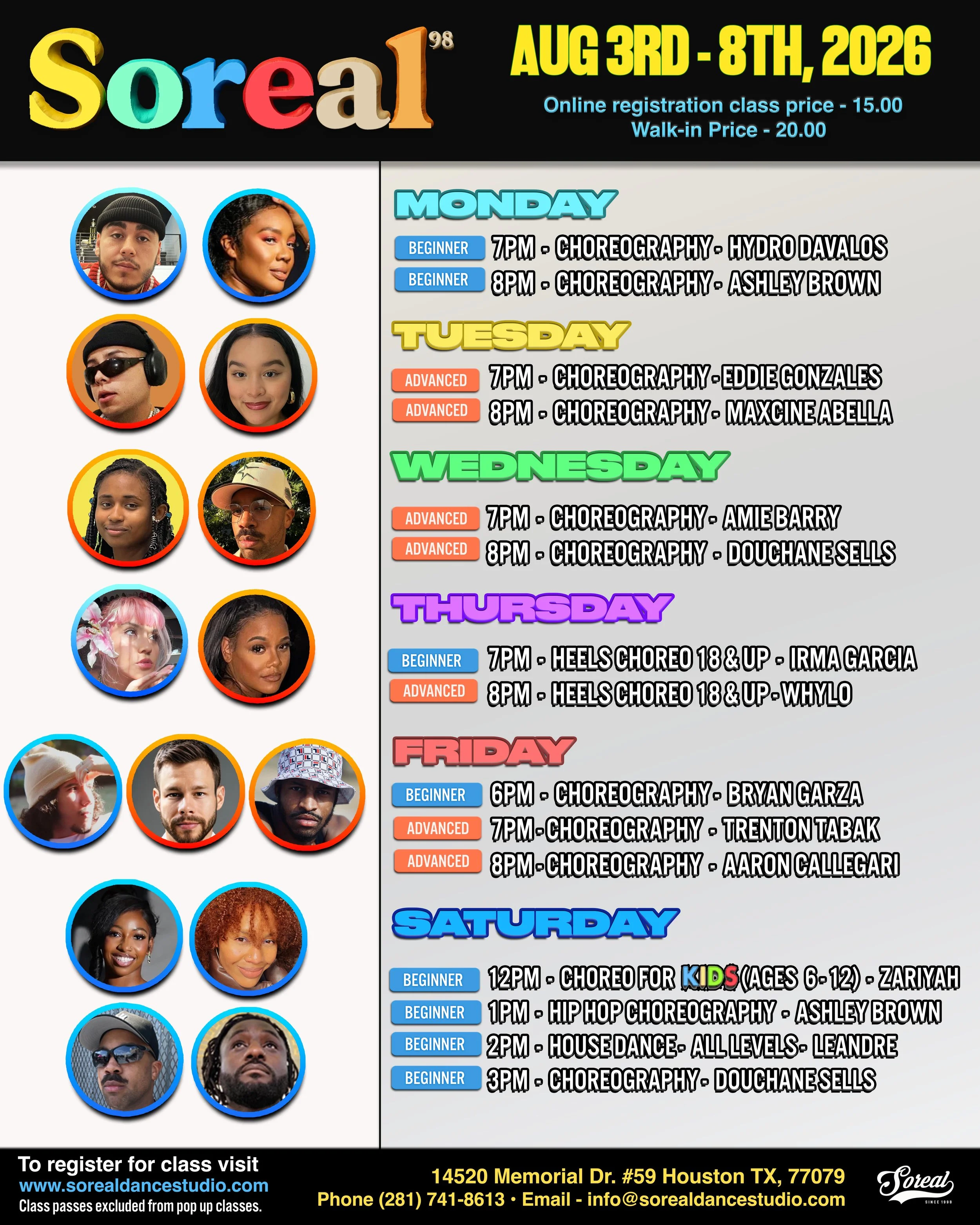 Soreal 98

AUG 3RD - 8TH, 2026

Online registration class price - 15.00
Walk-in Price - 20.00

MONDAY

BEGINNER 7PM - CHOREOGRAPHY - HYDRO DAVALOS
BEGINNER 8PM - CHOREOGRAPHY - ASHLEY BROWN

TUESDAY

ADVANCED 7PM - CHOREOGRAPHY - EDDIE GONZALES
ADVANCED 8PM - CHOREOGRAPHY - MAXCINE ABELLA

WEDNESDAY

ADVANCED 7PM - CHOREOGRAPHY - AMIE BARRY
ADVANCED 8PM - CHOREOGRAPHY - DOUCHANE SELLS

THURSDAY

BEGINNER 7PM - HEELS CHOREO 18 & UP - IRMA GARCIA
ADVANCED 8PM - HEELS CHOREO 18 & UP - WHYLO

FRIDAY

BEGINNER 6PM - CHOREOGRAPHY - BRYAN GARZA
ADVANCED 7PM - CHOREOGRAPHY - TRENTON TABAK
ADVANCED 8PM - CHOREOGRAPHY - AARON CALLEGARI

SATURDAY

BEGINNER 12PM - CHOREO FOR KIDS (AGES 6-12) - ZARIYAH
BEGINNER 1PM - HIP HOP CHOREOGRAPHY - ASHLEY BROWN
BEGINNER 2PM - HOUSE DANCE - ALL LEVELS - LEANDRE
BEGINNER 3PM - CHOREOGRAPHY - DOUCHANE SELLS

To register for class visit
www.sorealdancestudio.com
Class passes excluded from pop up classes.

14520 Memorial Dr. #59 Houston TX, 77079
Phone (281) 741-8613 • Email - info@sorealdancestudio.com

Soreal
SINCE 1998